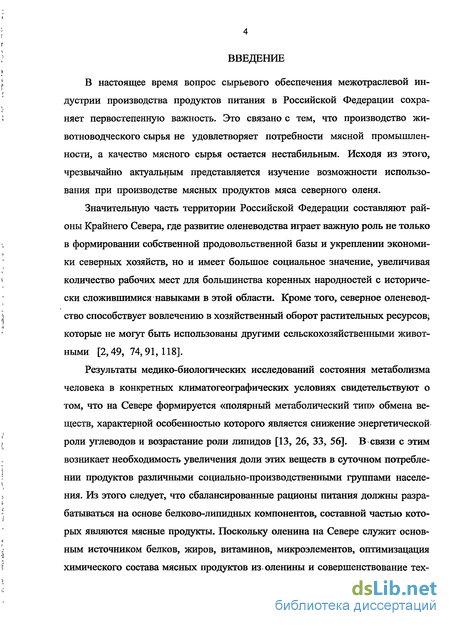 4

ВВЕДЕНИЕ

В настоящее время вопрос сырьевого обеспечения межотраслевой индустрии производства продуктов питания в Российской Федерации сохраняет первостепенную важность. Это связано с тем, что производство животноводческого сырья не удовлетворяет потребности мясной промышленности, а качество мясного сырья остается нестабильным. Исходя из этого, чрезвычайно актуальным представляется изучение возможности использования при производстве мясных продуктов мяса северного оленя.

Значительную часть территории Российской Федерации составляют районы Крайнего Севера, где развитие оленеводства играет важную роль не только в формировании собственной продовольственной базы и укреплении экономики северных хозяйств, но и имеет большое социальное значение, увеличивая количество рабочих мест для большинства коренных народностей с исторически сложившимися навыками в этой области. Кроме того, северное оленеводство способствует вовлечению в хозяйственный оборот растительных ресурсов, которые не могут быть использованы другими сельскохозяйственными животными [2, 49, 74, 91, 118].

Результаты медико-биологических исследований состояния метаболизма человека в конкретных климатогеографических условиях свидетельствуют о том, что на Севере формируется «полярный метаболический тип» обмена веществ, характерной особенностью которого является снижение энергетической роли углеводов и возрастание роли липидов [13, 26, 33, 56]. В связи с этим возникает необходимость увеличения доли этих веществ в суточном потреблении продуктов различными социально-производственными группами населения. Из этого следует, что сбалансированные рационы питания должны разрабатываться на основе белково-липидных компонентов, составной частью которых являются мясные продукты. Поскольку оленина на Севере служит основным источником белков, жиров, витаминов, микроэлементов, оптимизация химического состава мясных продуктов из оленины и совершенствование тех-

dsLib.net
библиотека диссертаций